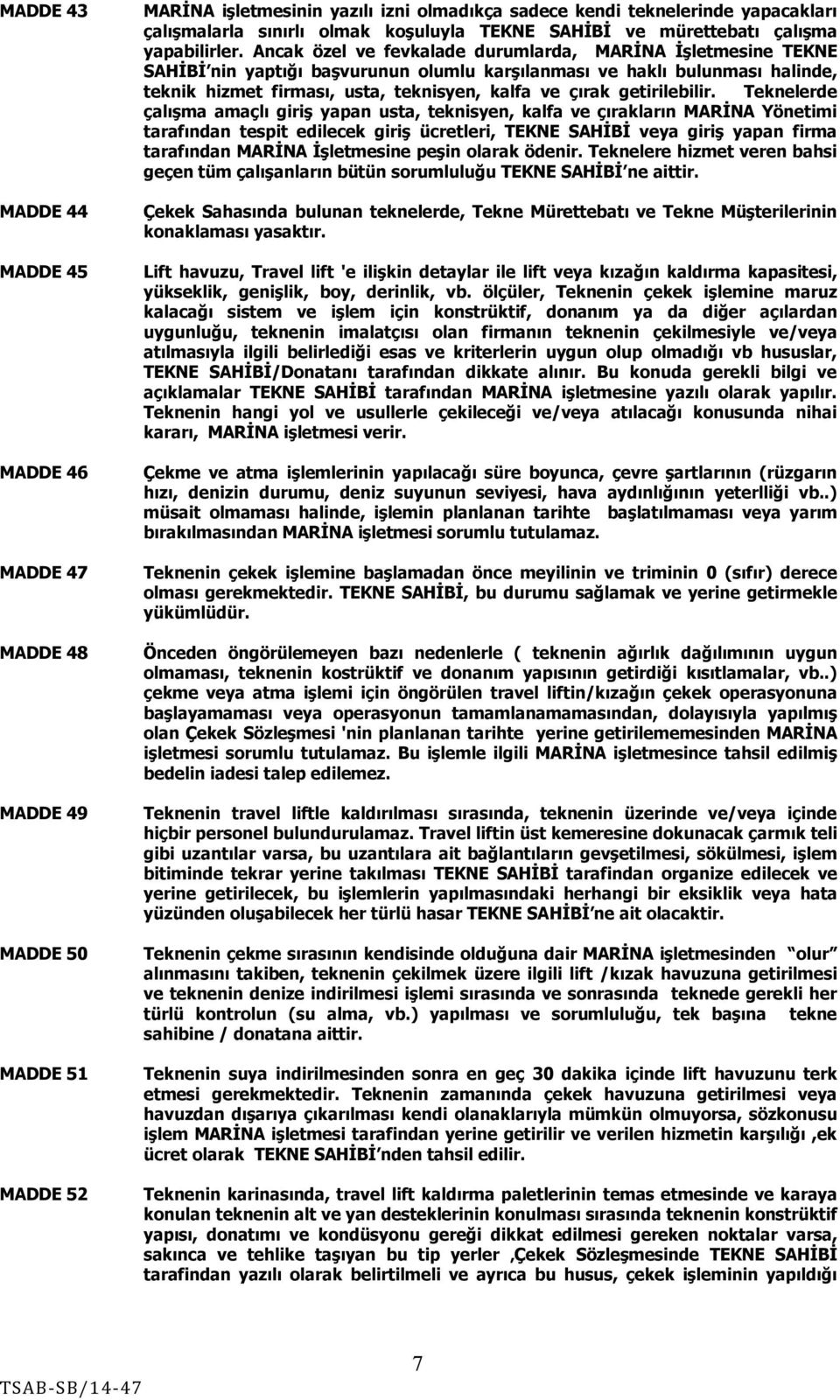 MADDE 43 MARİNA işletmesinin yazılı izni olmadıkça sadece kendi teknelerinde yapacakları çalışmalarla sınırlı olmak koşuluyla TEKNE SAHİBİ ve mürettebatı çalışma yapabilirler. Ancak özel ve fevkalade durumlarda, MARİNA İşletmesine TEKNE SAHİBİ'nin yaptığı başvurunun olumlu karşılanması ve haklı bulunması halinde, teknik hizmet firması, usta, teknisyen, kalfa ve çırak getirilebilir. Teknelerde çalışma amaçlı giriş yapan usta, teknisyen, kalfa ve çırakların MARİNA Yönetimi tarafından tespit edilecek giriş ücretleri, TEKNE SAHİBİ veya giriş yapan firma tarafından MARİNA İşletmesine peşin olarak ödenir. Teknelere hizmet veren bahsi geçen tüm çalışanların bütün sorumluluğu TEKNE SAHİBİ'ne aittir.

MADDE 44 Çekek Sahasında bulunan teknelerde, Tekne Mürettebatı ve Tekne Müşterilerinin konaklaması yasaktır.

MADDE 45 Lift havuzu, Travel lift 'e ilişkin detaylar ile lift veya kızağın kaldırma kapasitesi, yükseklik, genişlik, boy, derinlik, vb. ölçüler, Teknenin çekek işlemine maruz kalacağı sistem ve işlem için konstrüktif, donanım ya da diğer açılardan uygunluğu, teknenin imalatçısı olan firmanın teknenin çekilmesiyle ve/veya atılmasıyla ilgili belirlediği esas ve kriterlerin uygun olup olmadığı vb hususlar, TEKNE SAHİBİ/Donatanı tarafından dikkate alınır. Bu konuda gerekli bilgi ve açıklamalar TEKNE SAHİBİ tarafından MARİNA işletmesine yazılı olarak yapılır. Teknenin hangi yol ve usullerle çekileceği ve/veya atılacağı konusunda nihai kararı, MARİNA işletmesi verir.

MADDE 46 Çekme ve atma işlemlerinin yapılacağı süre boyunca, çevre şartlarının (rüzgarın hızı, denizin durumu, deniz suyunun seviyesi, hava aydınlığının yeterlliği vb..) müsait olmaması halinde, işlemin planlanan tarihte başlatılmaması veya yarım bırakılmasından MARİNA işletmesi sorumlu tutulamaz.

MADDE 47 Teknenin çekek işlemine başlamadan önce meyilinin ve triminin 0 (sıfır) derece olması gerekmektedir. TEKNE SAHİBİ, bu durumu sağlamak ve yerine getirmekle yükümlüdür.

MADDE 48 Önceden öngörülemeyen bazı nedenlerle ( teknenin ağırlık dağılımının uygun olmaması, teknenin kostrüktif ve donanım yapısının getirdiği kısıtlamalar, vb..) çekme veya atma işlemi için öngörülen travel liftin/kızağın çekek operasyonuna başlayamaması veya operasyonun tamamlanamamasından, dolayısıyla yapılmış olan Çekek Sözleşmesi 'nin planlanan tarihte yerine getirilememesinden MARİNA işletmesi sorumlu tutulamaz. Bu işlemle ilgili MARİNA işletmesince tahsil edilmiş bedelin iadesi talep edilemez.

MADDE 49 Teknenin travel liftle kaldırılması sırasında, teknenin üzerinde ve/veya içinde hiçbir personel bulundurulamaz. Travel liftin üst kemeresine dokunacak çarmık teli gibi uzantılar varsa, bu uzantılara ait bağlantıların gevşetilmesi, sökülmesi, işlem bitiminde tekrar yerine takılması TEKNE SAHİBİ tarafından organize edilecek ve yerine getirilecek, bu işlemlerin yapılmasındaki herhangi bir eksiklik veya hata yüzünden oluşabilecek her türlü hasar TEKNE SAHİBİ'ne ait olacaktir.

MADDE 50 Teknenin çekme sırasının kendisinde olduğuna dair MARİNA işletmesinden "olur" alınmasını takiben, teknenin çekilmek üzere ilgili lift /kızak havuzuna getirilmesi ve teknenin denize indirilmesi işlemi sırasında ve sonrasında teknede gerekli her türlü kontrolun (su alma, vb.) yapılması ve sorumluluğu, tek başına tekne sahibine / donatana aittir.

MADDE 51 Teknenin suya indirilmesinden sonra en geç 30 dakika içinde lift havuzunu terk etmesi gerekmektedir. Teknenin zamanında çekek havuzuna getirilmesi veya havuzdan dışarıya çıkarılması kendi olanaklarıyla mümkün olmuyorsa, sözkonusu işlem MARİNA işletmesi tarafından yerine getirilir ve verilen hizmetin karşılığı ,ek ücret olarak TEKNE SAHİBİ'nden tahsil edilir.

MADDE 52 Teknenin karinasında, travel lift kaldırma paletlerinin temas etmesinde ve karaya konulan teknenin alt ve yan desteklerinin konulması sırasında teknenin konstrüktif yapısı, donatımı ve kondüsyonu gereği dikkat edilmesi gereken noktalar varsa, sakınca ve tehlike taşıyan bu tip yerler ,Çekek Sözleşmesinde TEKNE SAHİBİ tarafından yazılı olarak belirtilmeli ve ayrıca bu husus, çekek işleminin yapıldığı

7

TSAB-SB/14-47